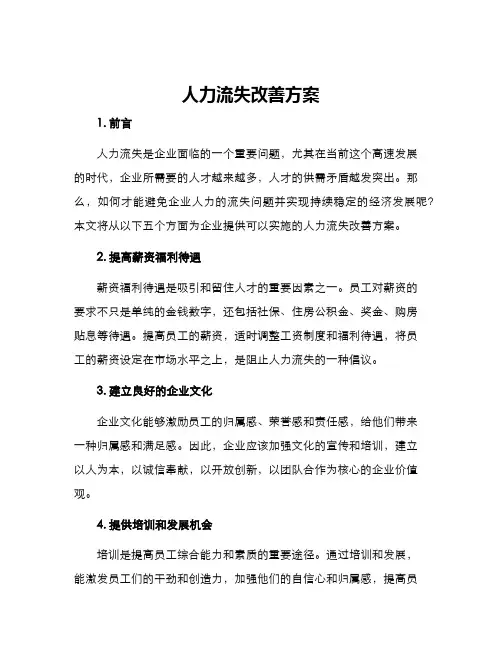 人力流失改善方案

1. 前言

人力流失是企业面临的一个重要问题，尤其在当前这个高速发展的时代，企业所需要的人才越来越多，人才的供需矛盾越发突出。那么，如何才能避免企业人力的流失问题并实现持续稳定的经济发展呢？本文将从以下五个方面为企业提供可以实施的人力流失改善方案。

2. 提高薪资福利待遇

薪资福利待遇是吸引和留住人才的重要因素之一。员工对薪资的要求不只是单纯的金钱数字，还包括社保、住房公积金、奖金、购房贴息等待遇。提高员工的薪资，适时调整工资制度和福利待遇，将员工的薪资设定在市场水平之上，是阻止人力流失的一种倡议。

3. 建立良好的企业文化

企业文化能够激励员工的归属感、荣誉感和责任感，给他们带来一种归属感和满足感。因此，企业应该加强文化的宣传和培训，建立以人为本，以诚信奉献，以开放创新，以团队合作为核心的企业价值观。

4. 提供培训和发展机会

培训是提高员工综合能力和素质的重要途径。通过培训和发展，能激发员工们的干劲和创造力，加强他们的自信心和归属感，提高员